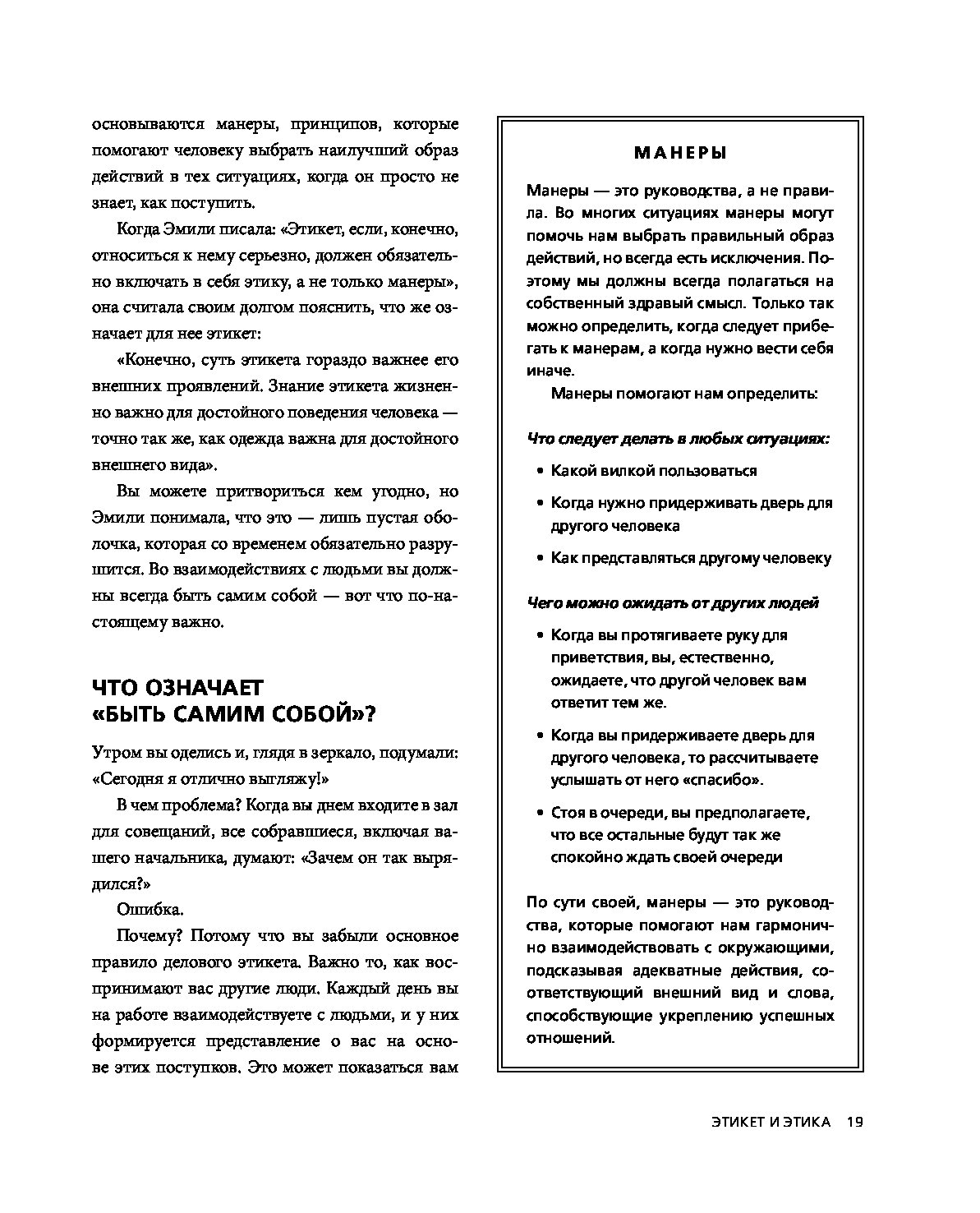 основываются манеры, принципов, которые помогают человеку выбрать наилучший образ действий в тех ситуациях, когда он просто не знает, как поступить.

Когда Эмили писала: «Этикет, если, конечно, относиться к нему серьезно, должен обязательно включать в себя этику, а не только манеры», она считала своим долгом пояснить, что же означает для нее этикет:

«Конечно, суть этикета гораздо важнее его внешних проявлений. Знание этикета жизненно важно для достойного поведения человека — точно так же, как одежда важна для достойного внешнего вида».

Вы можете притвориться кем угодно, но Эмили понимала, что это — лишь пустая оболочка, которая со временем обязательно разрушится. Во взаимодействиях с людьми вы должны всегда быть самим собой — вот что по-настоящему важно.

ЧТО ОЗНАЧАЕТ «БЫТЬ САМИМ СОБОЙ»?

Утром вы оделись и, глядя в зеркало, подумали: «Сегодня я отлично выгляжу!»

В чем проблема? Когда вы днем входите в зал для совещаний, все собравшиеся, включая вашего начальника, думают: «Зачем он так вырядился?»

Ошибка.

Почему? Потому что вы забыли основное правило делового этикета. Важно то, как воспринимают вас другие люди. Каждый день вы на работе взаимодействуете с людьми, и у них формируется представление о вас на основе этих поступков. Это может показаться вам

МАНЕРЫ

Манеры — это руководства, а не правила. Во многих ситуациях манеры могут помочь нам выбрать правильный образ действий, но всегда есть исключения. Поэтому мы должны всегда полагаться на собственный здравый смысл. Только так можно определить, когда следует прибегать к манерам, а когда нужно вести себя иначе.

Манеры помогают нам определить:

Что следует делать в любых ситуациях:

• Какой вилкой пользоваться
• Когда нужно придерживать дверь для другого человека
• Как представляться другому человеку

Чего можно ожидать от других людей

• Когда вы протягиваете руку для приветствия, вы, естественно, ожидаете, что другой человек вам ответит тем же.
• Когда вы придерживаете дверь для другого человека, то рассчитываете услышать от него «спасибо».
• Стоя в очереди, вы предполагаете, что все остальные будут так же спокойно ждать своей очереди

По сути своей, манеры — это руководства, которые помогают нам гармонично взаимодействовать с окружающими, подсказывая адекватные действия, соответствующий внешний вид и слова, способствующие укреплению успешных отношений.

ЭТИКЕТ И ЭТИКА 19